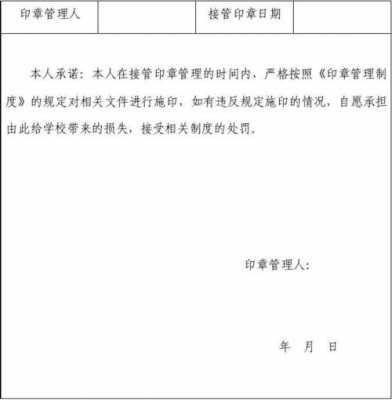 | 印章管理人 | | 接管印章日期 | |
|---|---|---|---|

本人承诺：本人在接管印章管理的时间内，严格按照《印章管理制度》的规定对相关文件进行施印，如有违反规定施印的情况，自愿承担由此给学校带来的损失，接受相关制度的处罚。

印章管理人：

年 月 日